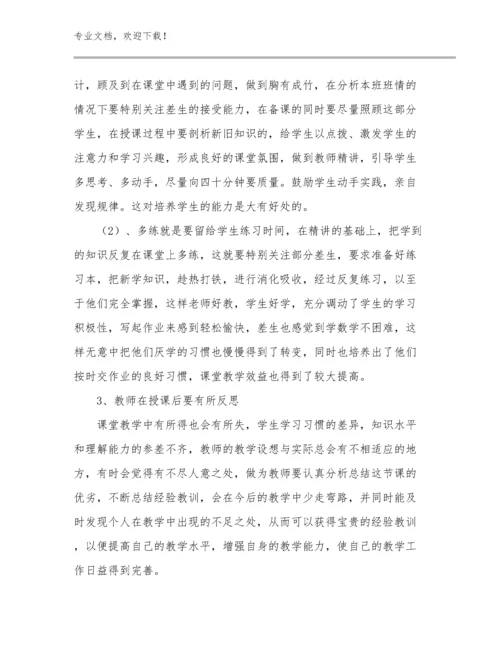 专业文档，欢迎下载！

计，顾及到在课堂中遇到的问题，做到胸有成竹，在分析本班班情的情况下要特别关注差生的接受能力，在备课的同时要尽量照顾这部分学生，在授课过程中要剖析新旧知识的，给学生以点拨、激发学生的注意力和学习兴趣，形成良好的课堂氛围，做到教师精讲，引导学生多思考、多动手，尽量向四十分钟要质量。鼓励学生动手实践，亲自发现规律。这对培养学生的能力是大有好处的。

（2）、多练就是要留给学生练习时间，在精讲的基础上，把学到的知识反复在课堂上多练，这就要特别关注部分差生，要求准备好练习本，把新学知识，趁热打铁，进行消化吸收，经过反复练习，以至于他们完全掌握，这样老师好教，学生好学，充分调动了学生的学习积极性，写起作业来感到轻松愉快，差生也感觉到学数学不困难，这样无意中把他们厌学的习惯也慢慢得到了转变，同时也培养出了他们按时交作业的良好习惯，课堂教学效益也得到了较大提高。

3、教师在授课后要有所反思

课堂教学中有所得也会有所失，学生学习习惯的差异，知识水平和理解能力的参差不齐，教师的教学设想与实际总会有不相适应的地方，有时会觉得有不尽人意之处，做为教师要认真分析总结这节课的优劣，不断总结经验教训，会在今后的教学中少走弯路，并同时能及时发现个人在教学中出现的不足之处，从而可以获得宝贵的经验教训，以便提高自己的教学水平，增强自身的教学能力，使自己的教学工作日益得到完善。